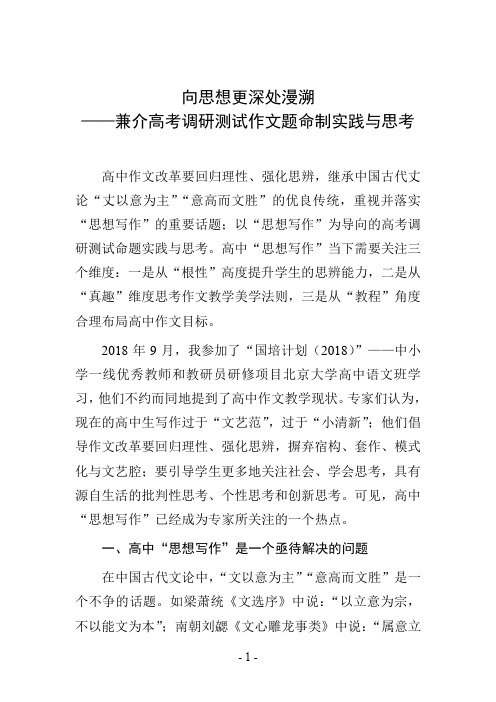 向思想更深处漫溯
——兼介高考调研测试作文题命制实践与思考

高中作文改革要回归理性、强化思辨，继承中国古代文论“文以意为主”“意高而文胜”的优良传统，重视并落实“思想写作”的重要话题；以“思想写作”为导向的高考调研测试命题实践与思考。高中“思想写作”当下需要关注三个维度：一是从“根性”高度提升学生的思辨能力，二是从“真趣”维度思考作文教学美学法则，三是从“教程”角度合理布局高中作文目标。

2018 年 9 月，我参加了“国培计划（2018）”——中小学一线优秀教师和教研员研修项目北京大学高中语文班学习，他们不约而同地提到了高中作文教学现状。专家们认为，现在的高中生写作过于“文艺范”，过于“小清新”；他们倡导作文改革要回归理性、强化思辨，摒弃宿构、套作、模式化与文艺腔；要引导学生更多地关注社会、学会思考，具有源自生活的批判性思考、个性思考和创新思考。可见，高中“思想写作”已经成为专家所关注的一个热点。

一、高中“思想写作”是一个亟待解决的问题

在中国古代文论中，“文以意为主”“意高而文胜”是一个不争的话题。如梁萧统《文选序》中说：“以立意为宗，不以能文为本”；南朝刘勰《文心雕龙事类》中说：“属意立

- 1 -